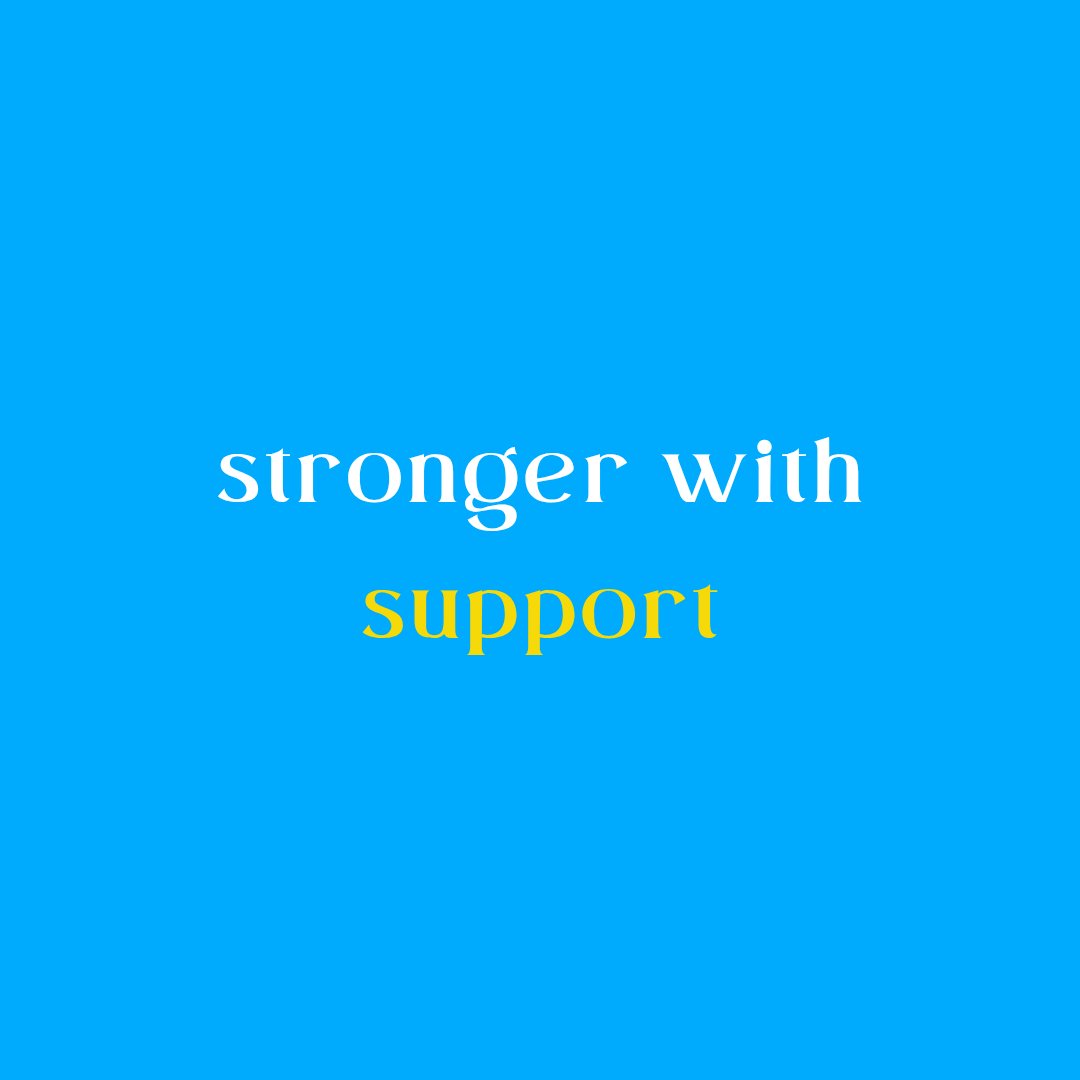 stronger with
support